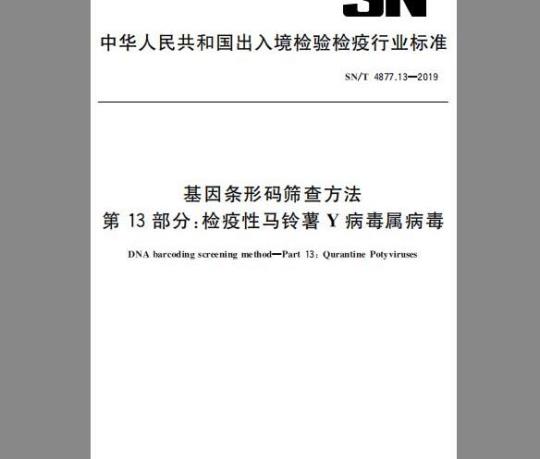 SN

中华人民共和国出入境检验检疫行业标准

SN/T 4877.13—2019

基因条形码筛查方法
第 13 部分:检疫性马铃薯 Y 病毒属病毒

DNA barcoding screening method—Part 13: Qurantine Potyviruses